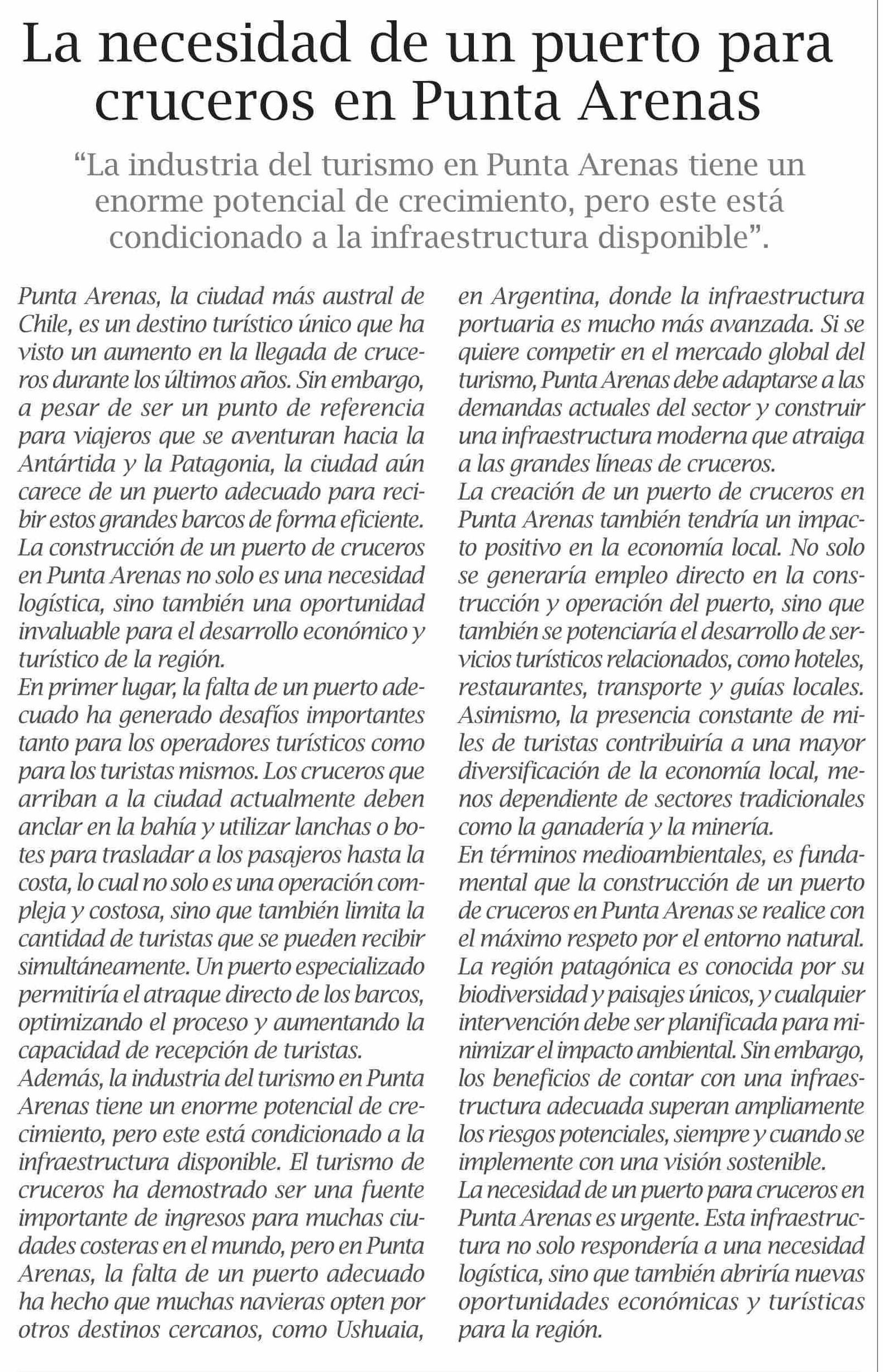 La necesidad de un puerto para cruceros en Punta Arenas

“La industria del turismo en Punta Arenas tiene un enorme potencial de crecimiento, pero este está condicionado a la infraestructura disponible”.

Punta Arenas, la ciudad más austral de Chile, es un destino turístico único que ha visto un aumento en la llegada de cruceros durante los últimos años. Sin embargo, a pesar de ser un punto de referencia para viajeros que se aventuran hacia la Antártida y la Patagonia, la ciudad aún carece de un puerto adecuado para recibir estos grandes barcos de forma eficiente.
La construcción de un puerto de cruceros en Punta Arenas no solo es una necesidad logística, sino también una oportunidad invaluable para el desarrollo económico y turístico de la región.
En primer lugar, la falta de un puerto adecuado ha generado desafíos importantes tanto para los operadores turísticos como para los turistas mismos. Los cruceros que arriban a la ciudad actualmente deben anclar en la bahía y utilizar lanchas o botes para trasladar a los pasajeros hasta la costa, lo cual no solo es una operación compleja y costosa, sino que también limita la cantidad de turistas que se pueden recibir simultáneamente. Un puerto especializado permitiría el atraque directo de los barcos, optimizando el proceso y aumentando la capacidad de recepción de turistas.
Además, la industria del turismo en Punta Arenas tiene un enorme potencial de crecimiento, pero este está condicionado a la infraestructura disponible. El turismo de cruceros ha demostrado ser una fuente importante de ingresos para muchas ciudades costeras en el mundo, pero en Punta Arenas, la falta de un puerto adecuado ha hecho que muchas navieras opten por otros destinos cercanos, como Ushuaia, en Argentina, donde la infraestructura portuaria es mucho más avanzada. Si se quiere competir en el mercado global del turismo, Punta Arenas debe adaptarse a las demandas actuales del sector y construir una infraestructura moderna que atraiga a las grandes líneas de cruceros.
La creación de un puerto de cruceros en Punta Arenas también tendría un impacto positivo en la economía local. No solo se generaría empleo directo en la construcción y operación del puerto, sino que también se potenciaría el desarrollo de servicios turísticos relacionados, como hoteles, restaurantes, transporte y guías locales. Asimismo, la presencia constante de miles de turistas contribuiría a una mayor diversificación de la economía local, menos dependiente de sectores tradicionales como la ganadería y la minería.
En términos medioambientales, es fundamental que la construcción de un puerto de cruceros en Punta Arenas se realice con el máximo respeto por el entorno natural. La región patagónica es conocida por su biodiversidad y paisajes únicos, y cualquier intervención debe ser planificada para minimizar el impacto ambiental. Sin embargo, los beneficios de contar con una infraestructura adecuada superan ampliamente los riesgos potenciales, siempre y cuando se implemente con una visión sostenible.
La necesidad de un puerto para cruceros en Punta Arenas es urgente. Esta infraestructura no solo respondería a una necesidad logística, sino que también abriría nuevas oportunidades económicas y turísticas para la región.